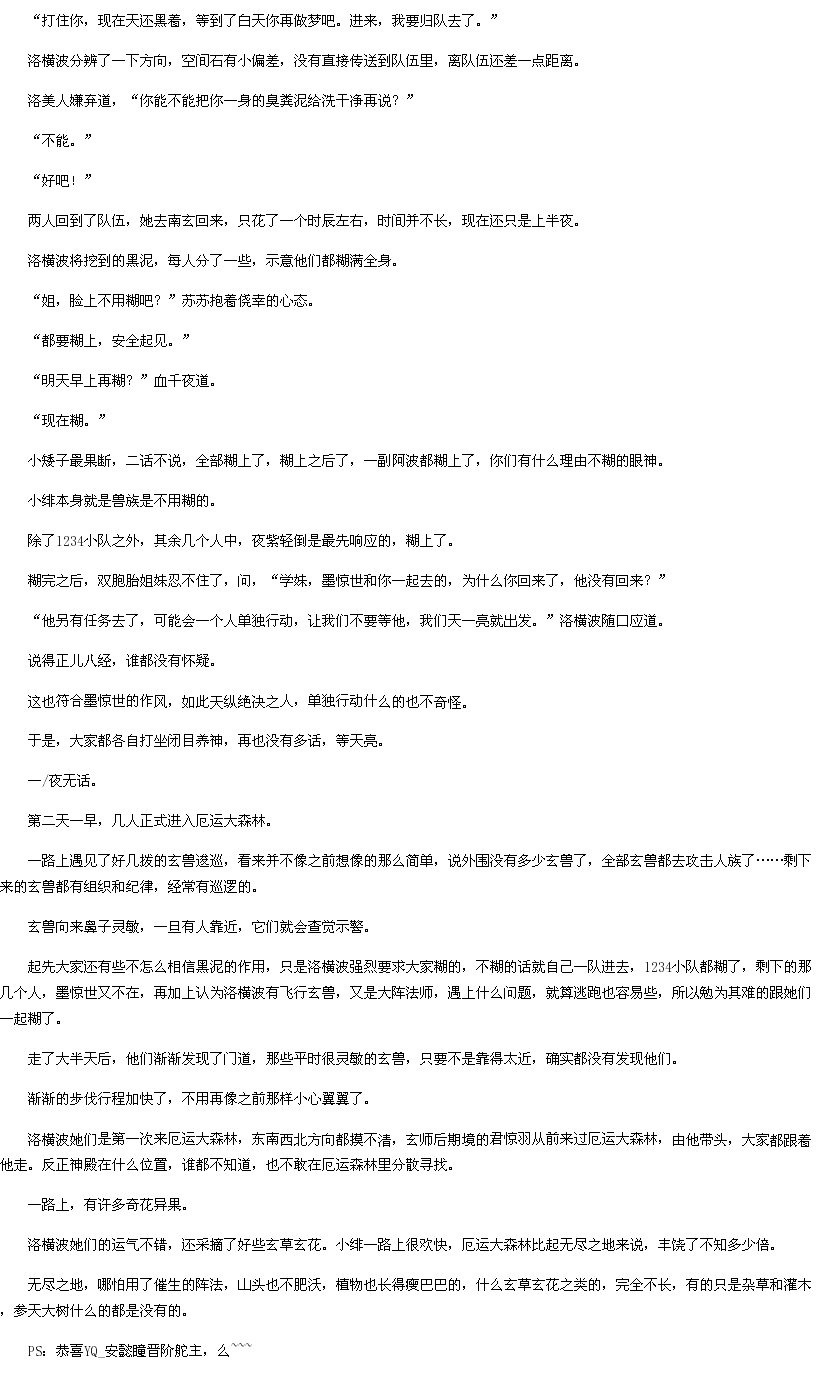 “打住你，现在天还黑着，等到了白天你再做梦吧。进来，我要归队去了。”

洛横波分辨了一下方向，空间石有小偏差，没有直接传送到队伍里，离队伍还差一点距离。

洛美人嫌弃道，“你能不能把你一身的臭粪泥给洗干净再说？”

“不能。”

“好吧！”

两人回到了队伍，她去南玄回来，只花了一个时辰左右，时间并不长，现在还只是上半夜。

洛横波将挖到的黑泥，每人分了一些，示意他们都糊满全身。

“姐，脸上不用糊吧？”苏苏抱着侥幸的心态。

“都要糊上，安全起见。”

“明天早上再糊？”血千夜道。

“现在糊。”

小矮子最果断，二话不说，全部糊上了，糊上之后了，一副阿波都糊上了，你们有什么理由不糊的眼神。

小绯本身就是兽族是不用糊的。

除了1234小队之外，其余几个人中，夜紫轻倒是最先响应的，糊上了。

糊完之后，双胞胎姐妹忍不住了，问，“学妹，墨惊世和你一起去的，为什么你回来了，他没有回来？”

“他另有任务去了，可能会一个人单独行动，让我们不要等他，我们天一亮就出发。”洛横波随口应道。

说得正儿八经，谁都没有怀疑。

这也符合墨惊世的作风，如此天纵绝决之人，单独行动什么的也不奇怪。

于是，大家都各自打坐闭目养神，再也没有多话，等天亮。

一/夜无话。

第二天一早，几人正式进入厄运大森林。

一路上遇见了好几拨的玄兽逡巡，看来并不像之前想像的那么简单，说外围没有多少玄兽了，全部玄兽都去攻击人族了……剩下来的玄兽都有组织和纪律，经常有巡逻的。

玄兽向来鼻子灵敏，一旦有人靠近，它们就会查觉示警。

起先大家还有些不怎么相信黑泥的作用，只是洛横波强烈要求大家糊的，不糊的话就自己一队进去，1234小队都糊了，剩下的那几个人，墨惊世又不在，再加上认为洛横波有飞行玄兽，又是大阵法师，遇上什么问题，就算逃跑也容易些，所以勉为其难的跟她们一起糊了。

走了大半天后，他们渐渐发现了门道，那些平时很灵敏的玄兽，只要不是靠得太近，确实都没有发现他们。

渐渐的步伐行程加快了，不用再像之前那样小心翼翼了。

洛横波她们是第一次来厄运大森林，东南西北方向都摸不清，玄师后期境的君惊羽从前来过厄运大森林，由他带头，大家都跟着他走。反正神殿在什么位置，谁都不知道，也不敢在厄运森林里分散寻找。

一路上，有许多奇花异果。

洛横波她们的运气不错，还采摘了好些玄草玄花。小绯一路上很欢快，厄运大森林比起无尽之地来说，丰饶了不知多少倍。

无尽之地，哪怕用了催生的阵法，山头也不肥沃，植物也长得瘦巴巴的，什么玄草玄花之类的，完全不长，有的只是杂草和灌木，参天大树什么的都是没有的。

PS：恭喜YQ_安懿瞳晋阶舵主，么~~~